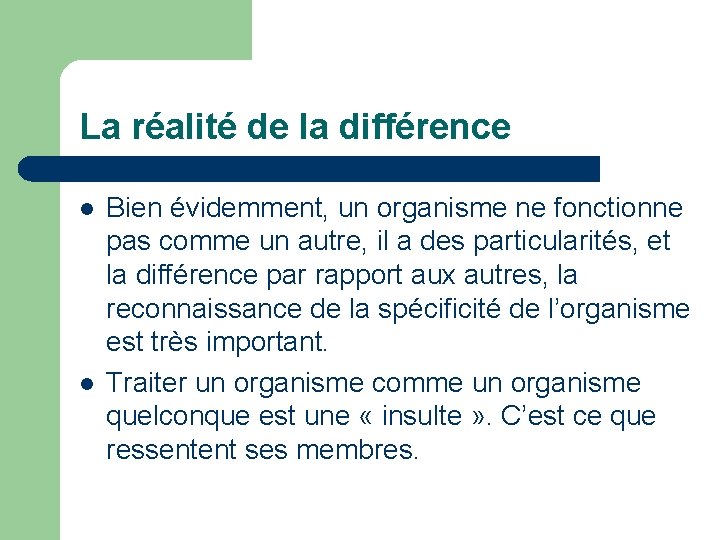 La réalité de la différence

- Bien évidemment, un organisme ne fonctionne pas comme un autre, il a des particularités, et la différence par rapport aux autres, la reconnaissance de la spécificité de l’organisme est très important.
- Traiter un organisme comme un organisme quelconque est une « insulte ». C’est ce que ressentent ses membres.